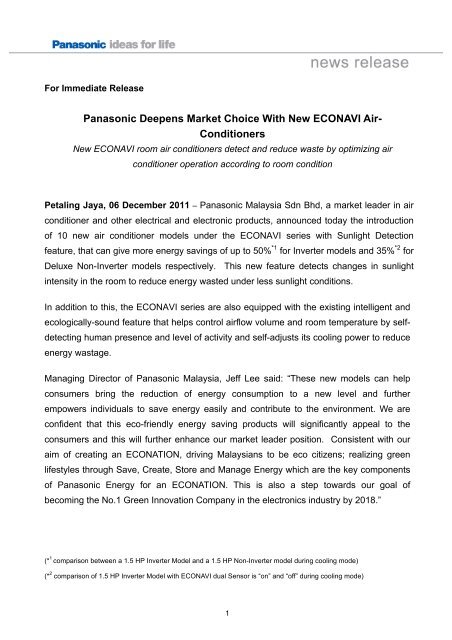 Panasonic ideas for life

news release

For Immediate Release

Panasonic Deepens Market Choice With New ECONAVI Air-Conditioners

New ECONAVI room air conditioners detect and reduce waste by optimizing air conditioner operation according to room condition

Petaling Jaya, 06 December 2011 – Panasonic Malaysia Sdn Bhd, a market leader in air conditioner and other electrical and electronic products, announced today the introduction of 10 new air conditioner models under the ECONAVI series with Sunlight Detection feature, that can give more energy savings of up to 50%$^{*1}$ for Inverter models and 35%$^{*2}$ for Deluxe Non-Inverter models respectively. This new feature detects changes in sunlight intensity in the room to reduce energy wasted under less sunlight conditions.

In addition to this, the ECONAVI series are also equipped with the existing intelligent and ecologically-sound feature that helps control airflow volume and room temperature by self-detecting human presence and level of activity and self-adjusts its cooling power to reduce energy wastage.

Managing Director of Panasonic Malaysia, Jeff Lee said: "These new models can help consumers bring the reduction of energy consumption to a new level and further empowers individuals to save energy easily and contribute to the environment. We are confident that this eco-friendly energy saving products will significantly appeal to the consumers and this will further enhance our market leader position. Consistent with our aim of creating an ECONATION, driving Malaysians to be eco citizens; realizing green lifestyles through Save, Create, Store and Manage Energy which are the key components of Panasonic Energy for an ECONATION. This is also a step towards our goal of becoming the No.1 Green Innovation Company in the electronics industry by 2018."

($^{*1}$ comparison between a 1.5 HP Inverter Model and a 1.5 HP Non-Inverter model during cooling mode)
($^{*2}$ comparison of 1.5 HP Inverter Model with ECONAVI dual Sensor is "on" and "off" during cooling mode)

1